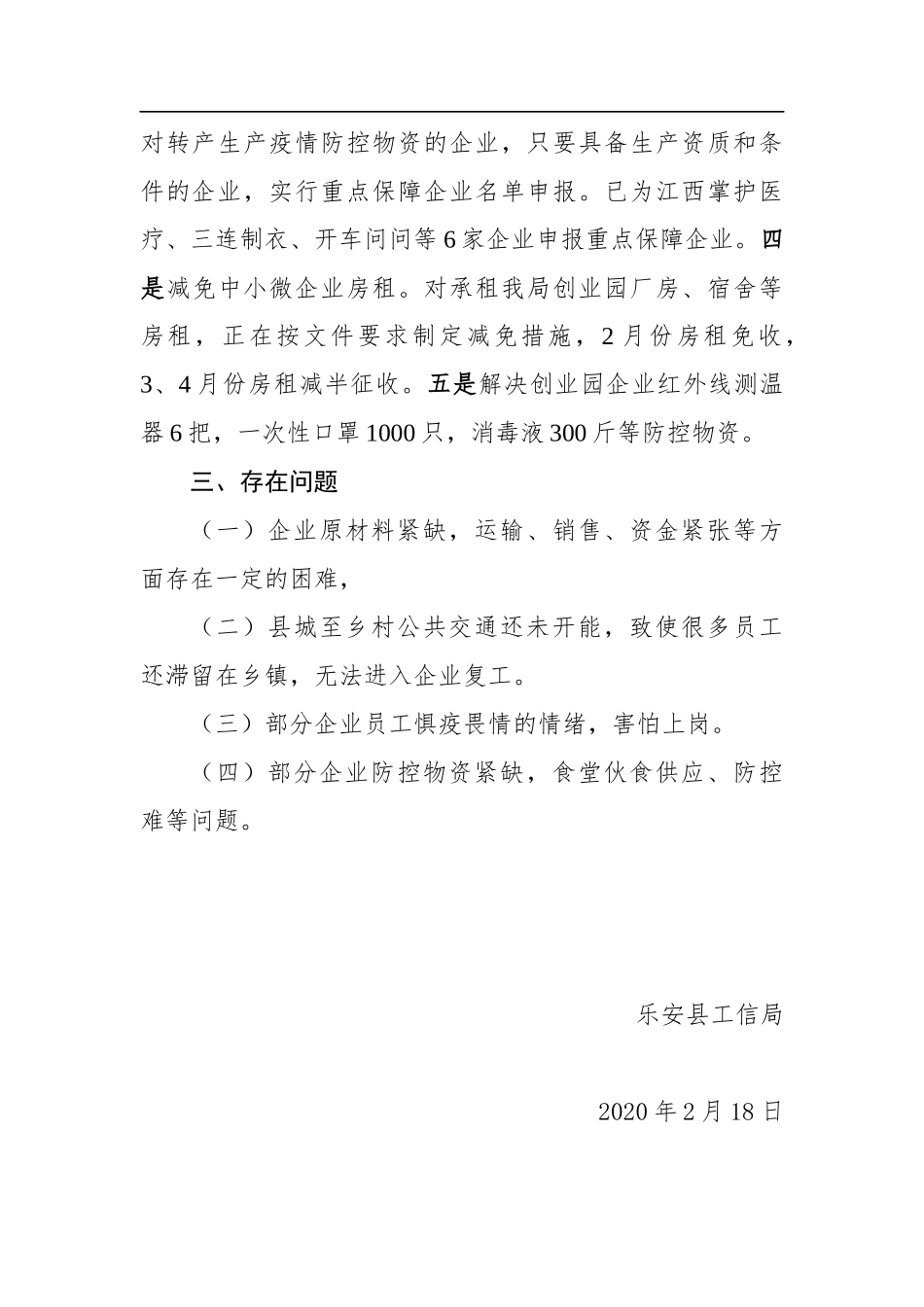 对转产生产疫情防控物资的企业，只要具备生产资质和条件的企业，实行重点保障企业名单申报。已为江西掌护医疗、三连制衣、开车问问等6家企业申报重点保障企业。四是减免中小微企业房租。对承租我局创业园厂房、宿舍等房租，正在按文件要求制定减免措施，2月份房租免收，3、4月份房租减半征收。五是解决创业园企业红外线测温器6把，一次性口罩1000只，消毒液300斤等防控物资。

三、存在问题

（一）企业原材料紧缺，运输、销售、资金紧张等方面存在一定的困难，

（二）县城至乡村公共交通还未开能，致使很多员工还滞留在乡镇，无法进入企业复工。

（三）部分企业员工惧疫畏情的情绪，害怕上岗。

（四）部分企业防控物资紧缺，食堂伙食供应、防控难等问题。

乐安县工信局

2020年2月18日